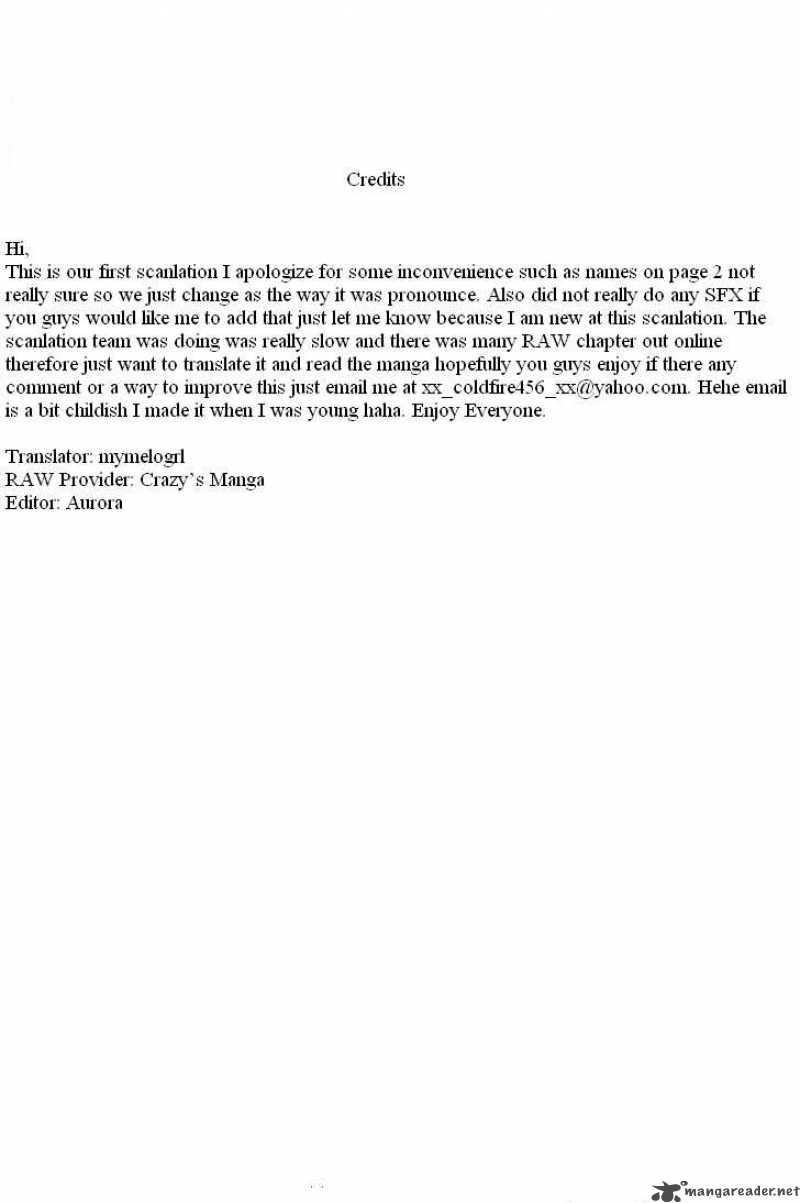 Credits

Hi,
This is our first scanlation I apologize for some inconvenience such as names on page 2 not really sure so we just change as the way it was pronounce. Also did not really do any SFX if you guys would like me to add that just let me know because I am new at this scanlation. The scanlation team was doing was really slow and there was many RAW chapter out online therefore just want to translate it and read the manga hopefully you guys enjoy if there any comment or a way to improve this just email me at xx_coldfire456_xx@yahoo.com. Hehe email is a bit childish I made it when I was young haha. Enjoy Everyone.

Translator: mymelogrl
RAW Provider: Crazy's Manga
Editor: Aurora

mangareader.net